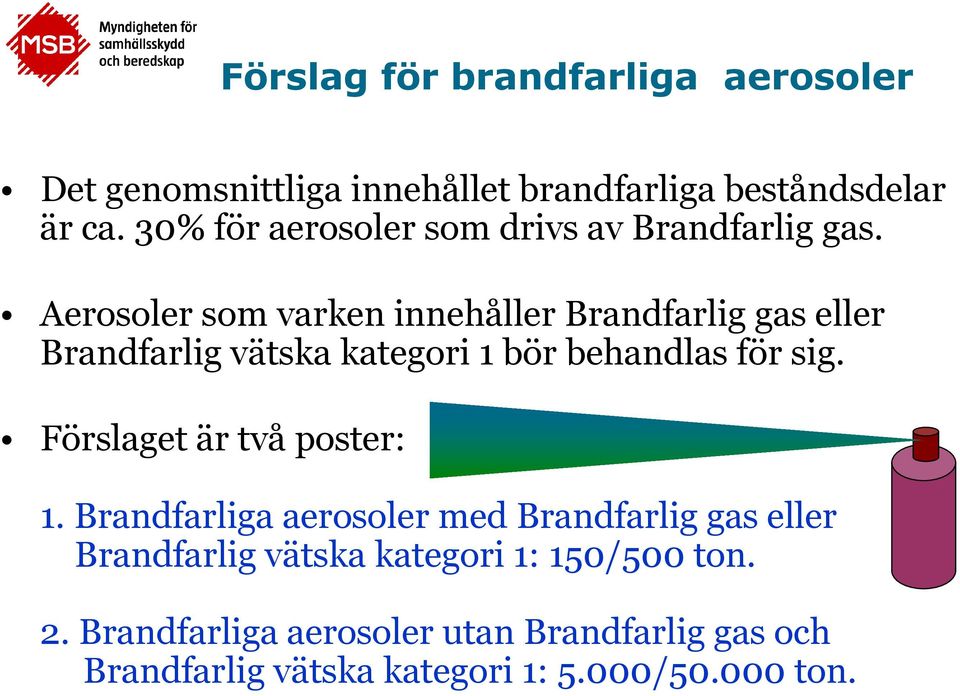 MSB Myndigheten för samhällsskydd och beredskap

Förslag för brandfarliga aerosoler

• Det genomsnittliga innehållet brandfarliga beståndsdelar är ca. 30% för aerosoler som drivs av Brandfarlig gas.

• Aerosoler som varken innehåller Brandfarlig gas eller Brandfarlig vätska kategori 1 bör behandlas för sig.

• Förslaget är två poster:

1. Brandfarliga aerosoler med Brandfarlig gas eller Brandfarlig vätska kategori 1: 150/500 ton.

2. Brandfarliga aerosoler utan Brandfarlig gas och Brandfarlig vätska kategori 1: 5.000/50.000 ton.